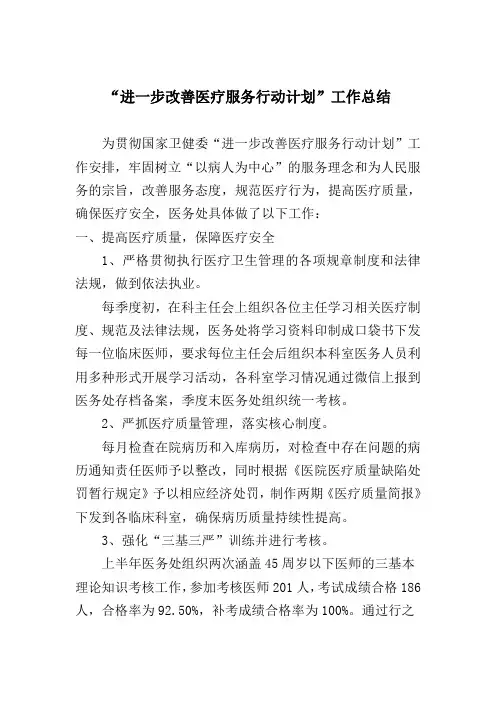 “进一步改善医疗服务行动计划”工作总结

为贯彻国家卫健委“进一步改善医疗服务行动计划”工作安排，牢固树立“以病人为中心”的服务理念和为人民服务的宗旨，改善服务态度，规范医疗行为，提高医疗质量，确保医疗安全，医务处具体做了以下工作：

一、提高医疗质量，保障医疗安全

1、严格贯彻执行医疗卫生管理的各项规章制度和法律法规，做到依法执业。

每季度初，在科主任会上组织各位主任学习相关医疗制度、规范及法律法规，医务处将学习资料印制成口袋书下发每一位临床医师，要求每位主任会后组织本科室医务人员利用多种形式开展学习活动，各科室学习情况通过微信上报到医务处存档备案，季度末医务处组织统一考核。

2、严抓医疗质量管理，落实核心制度。

每月检查在院病历和入库病历，对检查中存在问题的病历通知责任医师予以整改，同时根据《医院医疗质量缺陷处罚暂行规定》予以相应经济处罚，制作两期《医疗质量简报》下发到各临床科室，确保病历质量持续性提高。

3、强化“三基三严”训练并进行考核。

上半年医务处组织两次涵盖45周岁以下医师的三基本理论知识考核工作，参加考核医师201人，考试成绩合格186人，合格率为92.50%，补考成绩合格率为100%。通过行之